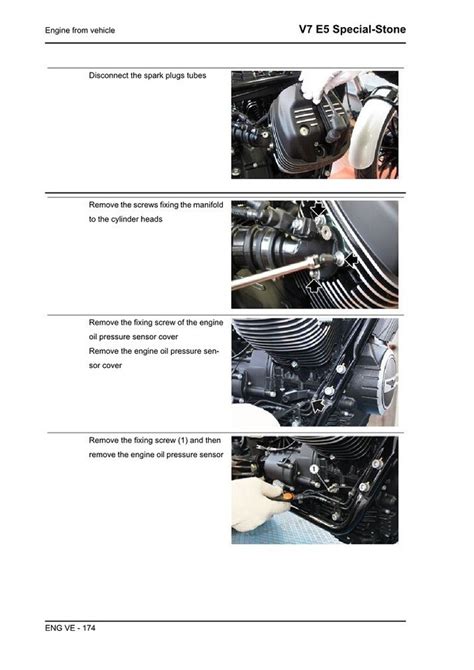 Engine from vehicle

V7 E5 Special-Stone

Disconnect the spark plugs tubes

Remove the screws fixing the manifold to the cylinder heads

Remove the fixing screw of the engine oil pressure sensor cover
Remove the engine oil pressure sensor cover

Remove the fixing screw (1) and then remove the engine oil pressure sensor

1

ENG VE - 174